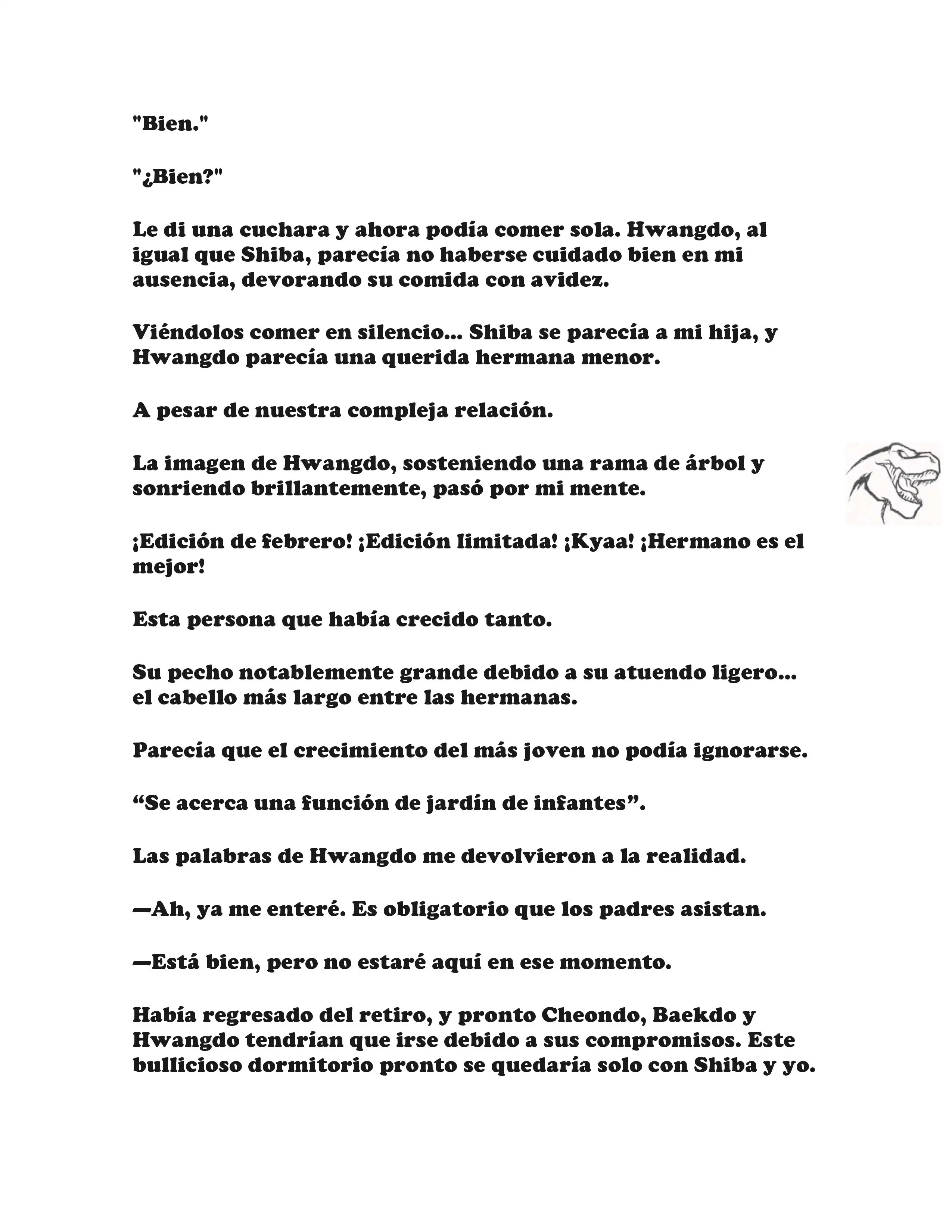 "Bien."

"¿Bien?"

Le di una cuchara y ahora podía comer sola. Hwangdo, al igual que Shiba, parecía no haberse cuidado bien en mi ausencia, devorando su comida con avidez.

Viéndolos comer en silencio... Shiba se parecía a mi hija, y Hwangdo parecía una querida hermana menor.

A pesar de nuestra compleja relación.

La imagen de Hwangdo, sosteniendo una rama de árbol y sonriendo brillantemente, pasó por mi mente.

¡Edición de febrero! ¡Edición limitada! ¡Kyaa! ¡Hermano es el mejor!

Esta persona que había crecido tanto.

Su pecho notablemente grande debido a su atuendo ligero... el cabello más largo entre las hermanas.

Parecía que el crecimiento del más joven no podía ignorarse.

“Se acerca una función de jardín de infantes”.

Las palabras de Hwangdo me devolvieron a la realidad.

—Ah, ya me enteré. Es obligatorio que los padres asistan.

—Está bien, pero no estaré aquí en ese momento.

Había regresado del retiro, y pronto Cheondo, Baekdo y Hwangdo tendrían que irse debido a sus compromisos. Este bullicioso dormitorio pronto se quedaría solo con Shiba y yo.